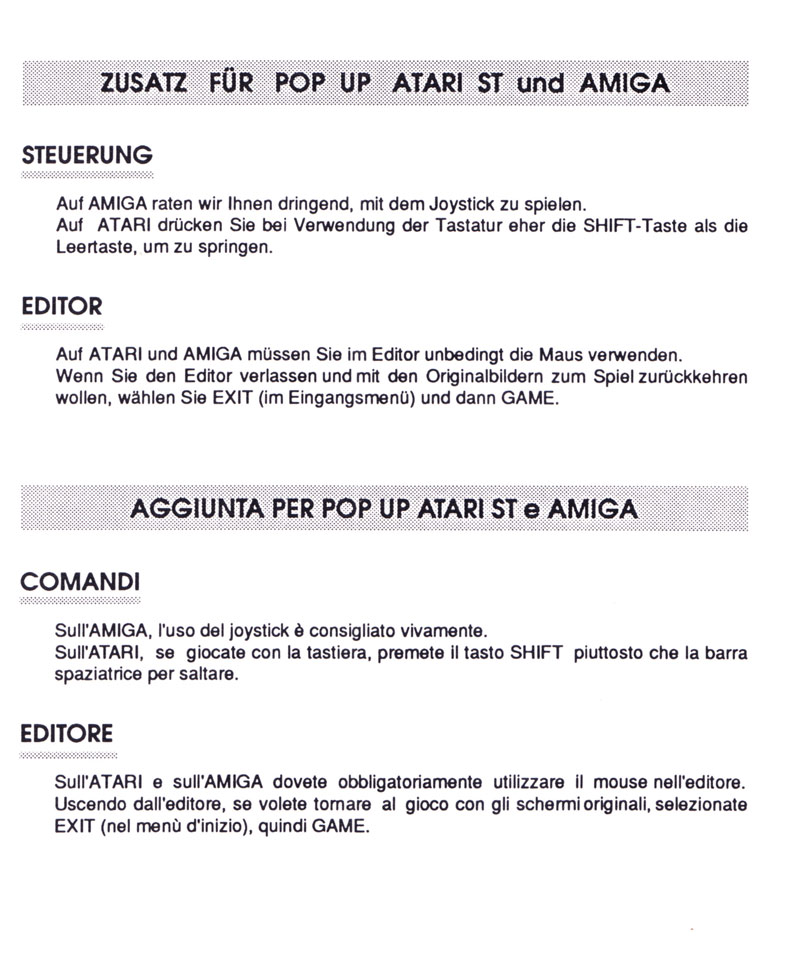 ZUSATZ FÜR POP UP ATARI ST und AMIGA

STEUERUNG

Auf AMIGA raten wir Ihnen dringend, mit dem Joystick zu spielen.
Auf ATARI drücken Sie bei Verwendung der Tastatur eher die SHIFT-Taste als die Leertaste, um zu springen.

EDITOR

Auf ATARI und AMIGA müssen Sie im Editor unbedingt die Maus verwenden.
Wenn Sie den Editor verlassen und mit den Originalbildern zum Spiel zurückkehren wollen, wählen Sie EXIT (im Eingangsmenü) und dann GAME.

AGGIUNTA PER POP UP ATARI ST e AMIGA

COMANDI

Sull'AMIGA, l'uso del joystick è consigliato vivamente.
Sull'ATARI, se giocate con la tastiera, premete il tasto SHIFT piuttosto che la barra spaziatrice per saltare.

EDITORE

Sull'ATARI e sull'AMIGA dovete obbligatoriamente utilizzare il mouse nell'editore. Uscendo dall'editore, se volete tornare al gioco con gli schermi originali, selezionate EXIT (nel menù d'inizio), quindi GAME.